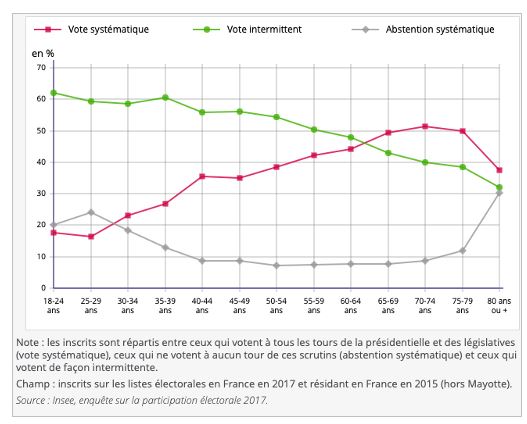 Vote systématique
Vote intermittent
Abstention systématique

en %
70
60
50
40
30
20
10
0

18-24 ans
25-29 ans
30-34 ans
35-39 ans
40-44 ans
45-49 ans
50-54 ans
55-59 ans
60-64 ans
65-69 ans
70-74 ans
75-79 ans
80 ans ou +

Note : les inscrits sont répartis entre ceux qui votent à tous les tours de la présidentielle et des législatives (vote systématique), ceux qui ne votent à aucun tour de ces scrutins (abstention systématique) et ceux qui votent de façon intermittente.

Champ : inscrits sur les listes électorales en France en 2017 et résidant en France en 2015 (hors Mayotte).

Source : Insee, enquête sur la participation électorale 2017.